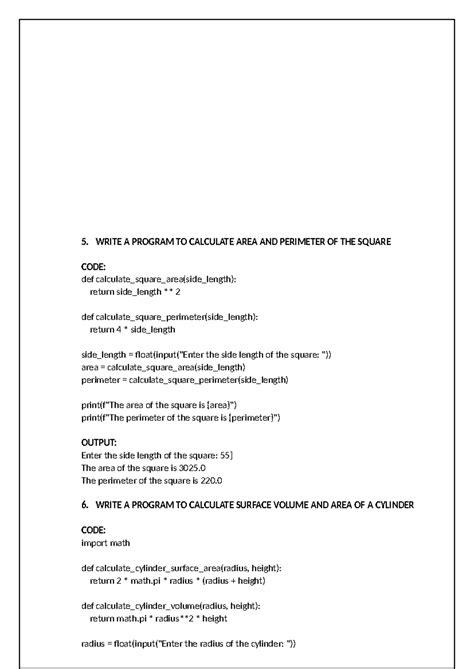 5. WRITE A PROGRAM TO CALCULATE AREA AND PERIMETER OF THE SQUARE

CODE:
def calculate_square_area(side_length):
    return side_length ** 2

def calculate_square_perimeter(side_length):
    return 4 * side_length

side_length = float(input("Enter the side length of the square: "))
area = calculate_square_area(side_length)
perimeter = calculate_square_perimeter(side_length)

print(f"The area of the square is {area}")
print(f"The perimeter of the square is {perimeter}")

OUTPUT:
Enter the side length of the square: 55]
The area of the square is 3025.0
The perimeter of the square is 220.0

6. WRITE A PROGRAM TO CALCULATE SURFACE VOLUME AND AREA OF A CYLINDER

CODE:
import math

def calculate_cylinder_surface_area(radius, height):
    return 2 * math.pi * radius * (radius + height)

def calculate_cylinder_volume(radius, height):
    return math.pi * radius**2 * height

radius = float(input("Enter the radius of the cylinder: "))